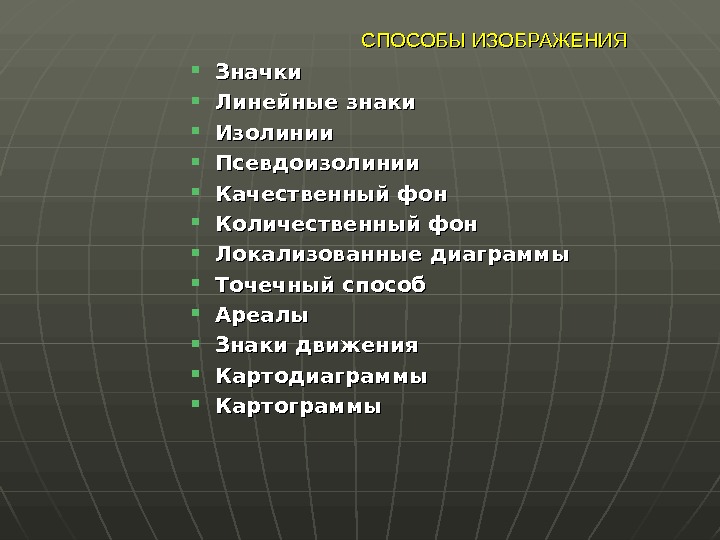 СПОСОБЫ ИЗОБРАЖЕНИЯ

- Значки
- Линейные знаки
- Изолинии
- Псевдоизолинии
- Качественный фон
- Количественный фон
- Локализованные диаграммы
- Точечный способ
- Ареалы
- Знаки движения
- Картодиаграммы
- Картограммы